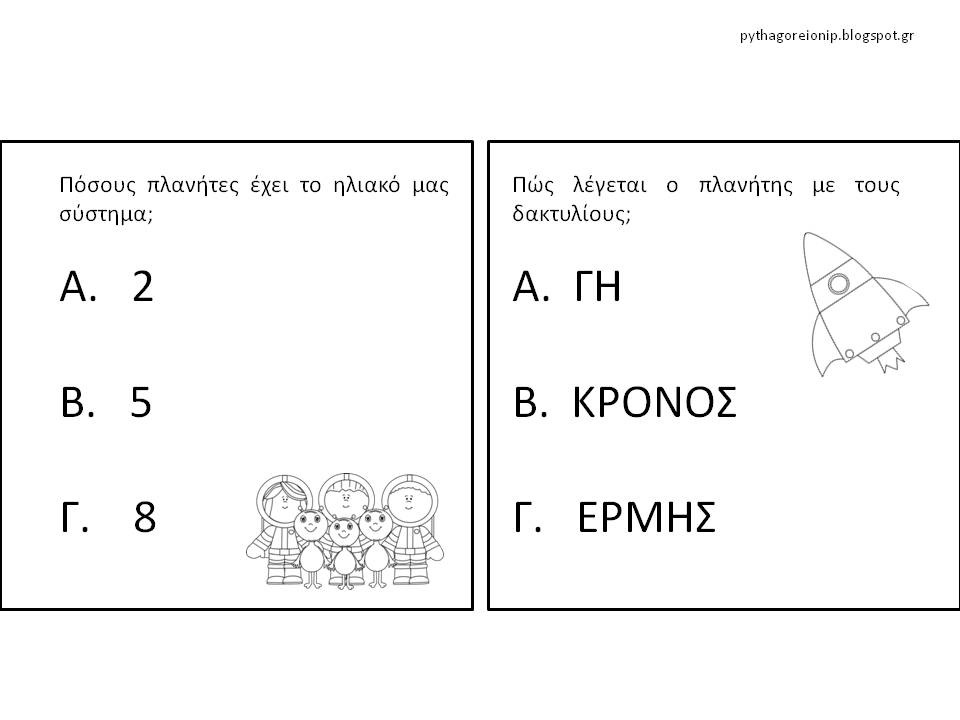 pythagoreionip.blogspot.gr

Πόσους πλανήτες έχει το ηλιακό μας σύστημα;

Α. 2

Β. 5

Γ. 8

Πώς λέγεται ο πλανήτης με τους δακτυλίους;

Α. ΓΗ

Β. ΚΡΟΝΟΣ

Γ. ΕΡΜΗΣ